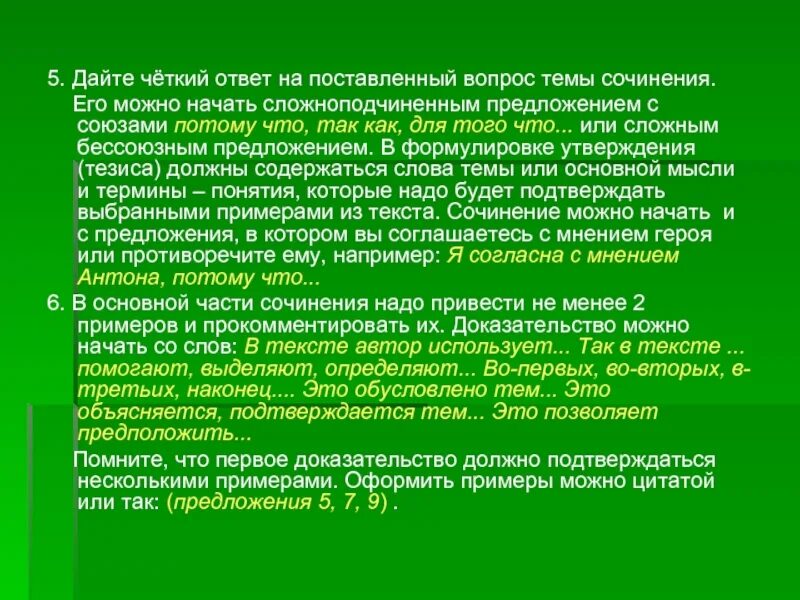 5. Дайте чёткий ответ на поставленный вопрос темы сочинения.
Его можно начать сложноподчиненным предложением с союзами потому что, так как, для того что... или сложным бессоюзным предложением. В формулировке утверждения (тезиса) должны содержаться слова темы или основной мысли и термины – понятия, которые надо будет подтверждать выбранными примерами из текста. Сочинение можно начать и с предложения, в котором вы соглашаетесь с мнением героя или противоречите ему, например: Я согласна с мнением Антона, потому что...

6. В основной части сочинения надо привести не менее 2 примеров и прокомментировать их. Доказательство можно начать со слов: В тексте автор использует... Так в тексте ... помогают, выделяют, определяют... Во-первых, во-вторых, в-третьих, наконец.... Это обусловлено тем... Это объясняется, подтверждается тем... Это позволяет предположить...

Помните, что первое доказательство должно подтверждаться несколькими примерами. Оформить примеры можно цитатой или так: (предложения 5, 7, 9) .